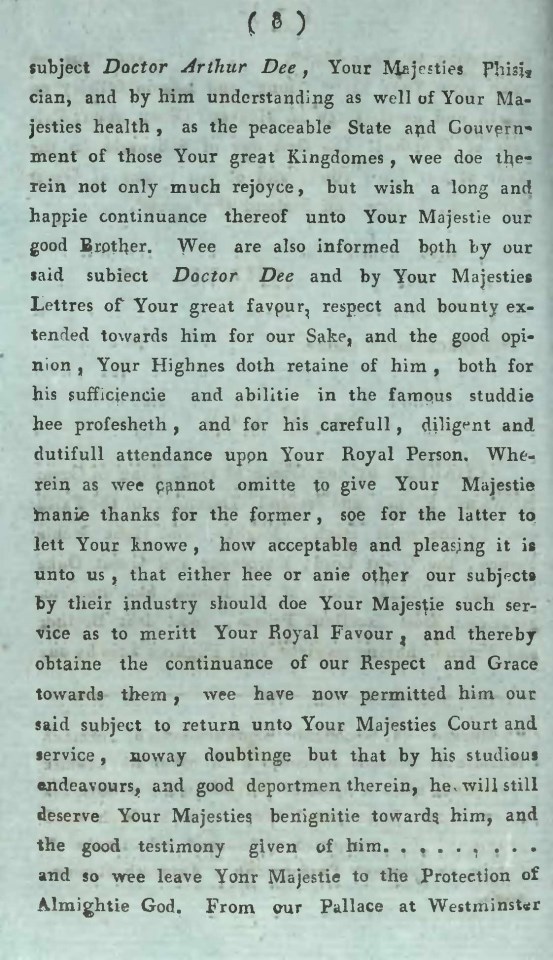 ( 8 )

subject Doctor Arthur Dee, Your Majesties Phisician, and by him understanding as well of Your Majesties health, as the peaceable State and Gouvernment of those Your great Kingdomes, wee doe therein not only much rejoyce, but wish a long and happie continuance thereof unto Your Majestie our good Brother. Wee are also informed both by our said subiect Doctor Dee and by Your Majesties Lettres of Your great favour, respect and bounty extended towards him for our Sake, and the good opinion, Your Highnes doth retaine of him, both for his sufficiencie and abilitie in the famous studdie hee profesheth, and for his carefull, diligent and dutifull attendance upon Your Royal Person. Wherein as wee cannot omitte to give Your Majestie manie thanks for the former, soe for the latter to lett Your knowe, how acceptable and pleasing it is unto us, that either hee or anie other our subjects by their industry should doe Your Majestie such service as to meritt Your Royal Favour, and thereby obtaine the continuance of our Respect and Grace towards them, wee have now permitted him our said subject to return unto Your Majesties Court and service, noway doubtinge but that by his studious endeavours, and good deportmen therein, he will still deserve Your Majesties benignitie towards him, and the good testimony given of him. . . . . . . . . and so wee leave Yonr Majestie to the Protection of Almightie God. From our Pallace at Westminster